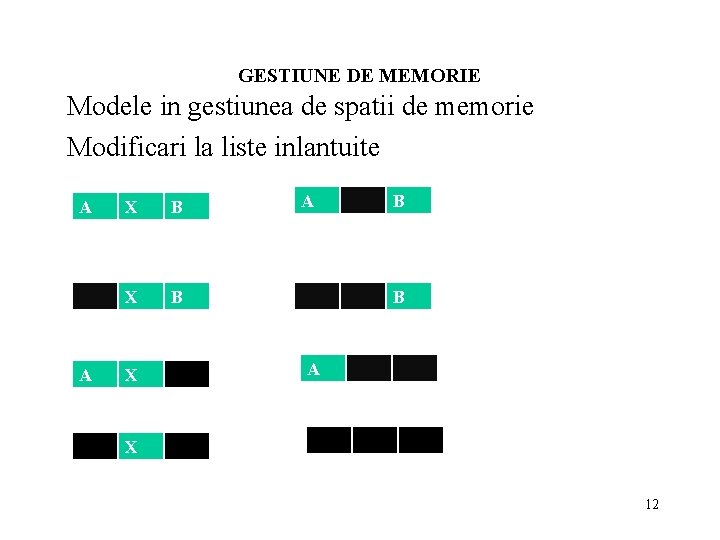 GESTIUNE DE MEMORIE

Modele in gestiunea de spatii de memorie

Modificari la liste inlantuite

A X B

X B

A X

X

A B

B

A

12